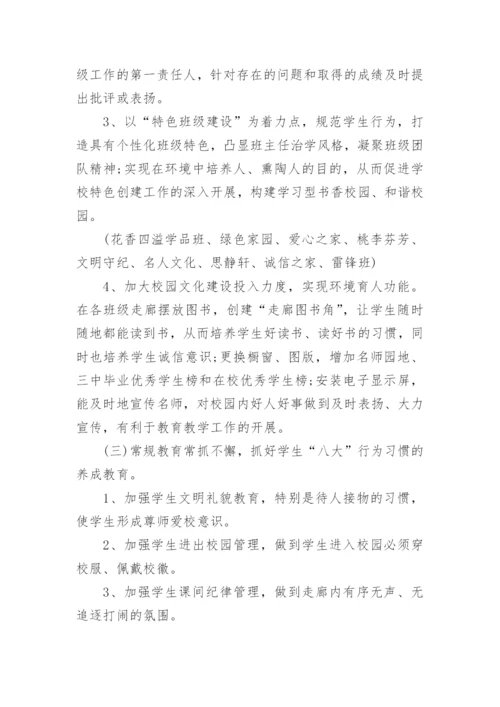 级工作的第一责任人，针对存在的问题和取得的成绩及时提出批评或表扬。

3、以“特色班级建设”为着力点，规范学生行为，打造具有个性化班级特色，凸显班主任治学风格，凝聚班级团队精神;实现在环境中培养人、熏陶人的目的，从而促进学校特色创建工作的深入开展，构建学习型书香校园、和谐校园。

(花香四溢学品班、绿色家园、爱心之家、桃李芬芳、文明守纪、名人文化、思静轩、诚信之家、雷锋班)

4、加大校园文化建设投入力度，实现环境育人功能。在各班级走廊摆放图书，创建“走廊图书角”，让学生随时随地都能读到书，从而培养学生好读书、读好书的习惯，同时也培养学生诚信意识;更换橱窗、图版，增加名师园地、三中毕业优秀学生榜和在校优秀学生榜;安装电子显示屏，能及时地宣传名师，对校园内好人好事做到及时表扬、大力宣传，有利于教育教学工作的开展。

(三)常规教育常抓不懈，抓好学生“八大”行为习惯的养成教育。

1、加强学生文明礼貌教育，特别是待人接物的习惯，使学生形成尊师爱校意识。

2、加强学生进出校园管理，做到学生进入校园必须穿校服、佩戴校徽。

3、加强学生课间纪律管理，做到走廊内有序无声、无追逐打闹的氛围。